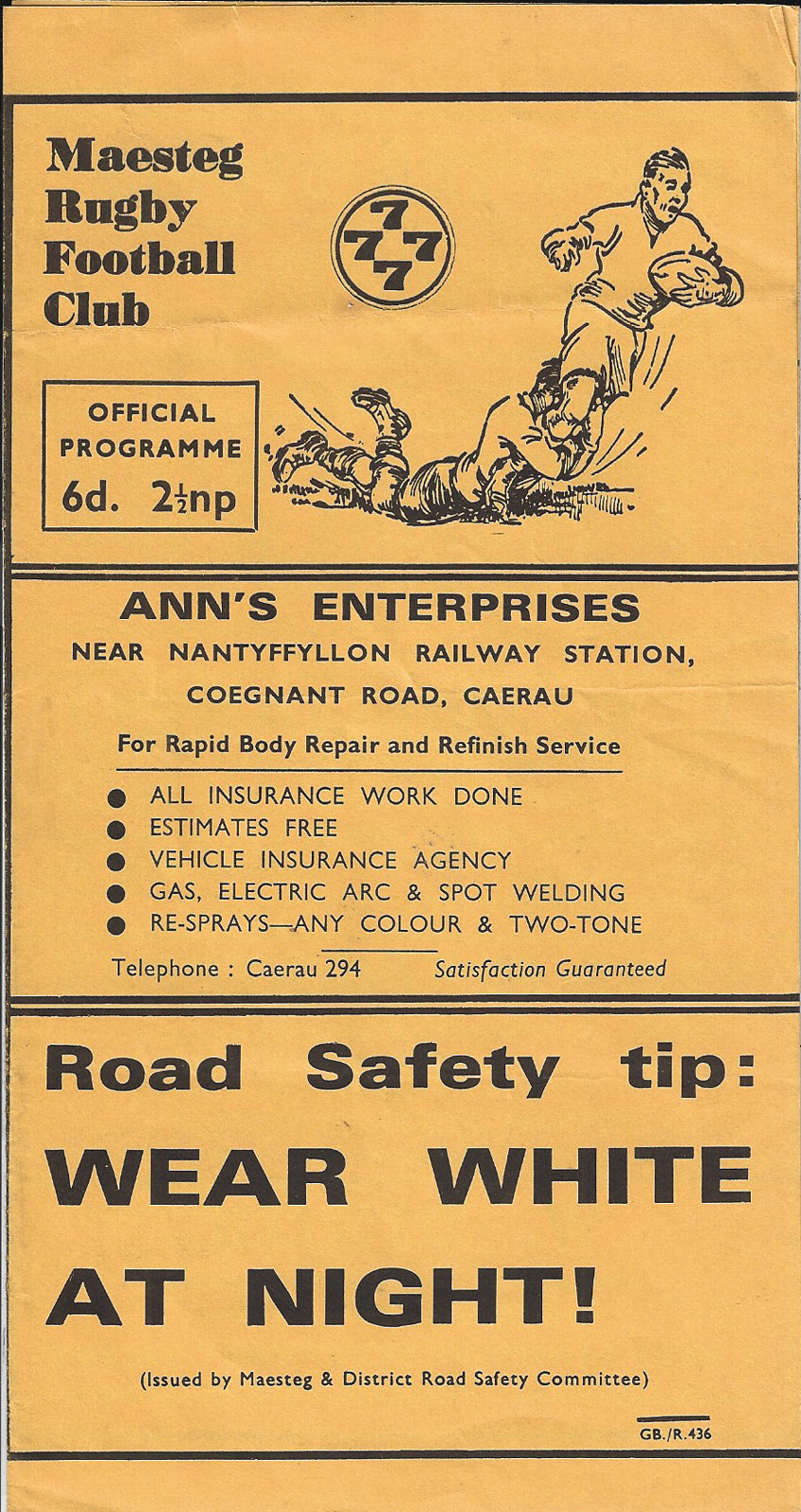 Maesteg
Rugby
Football
Club

7
7 7
7

OFFICIAL
PROGRAMME
6d. $2\frac{1}{2}$np

ANN'S ENTERPRISES
NEAR NANTYFFYLLON RAILWAY STATION,
COEGNANT ROAD, CAERAU

For Rapid Body Repair and Refinish Service

• ALL INSURANCE WORK DONE
• ESTIMATES FREE
• VEHICLE INSURANCE AGENCY
• GAS, ELECTRIC ARC & SPOT WELDING
• RE-SPRAYS—ANY COLOUR & TWO-TONE

Telephone : Caerau 294 Satisfaction Guaranteed

Road Safety tip:
WEAR WHITE
AT NIGHT!

(Issued by Maesteg & District Road Safety Committee)

GB./R.436